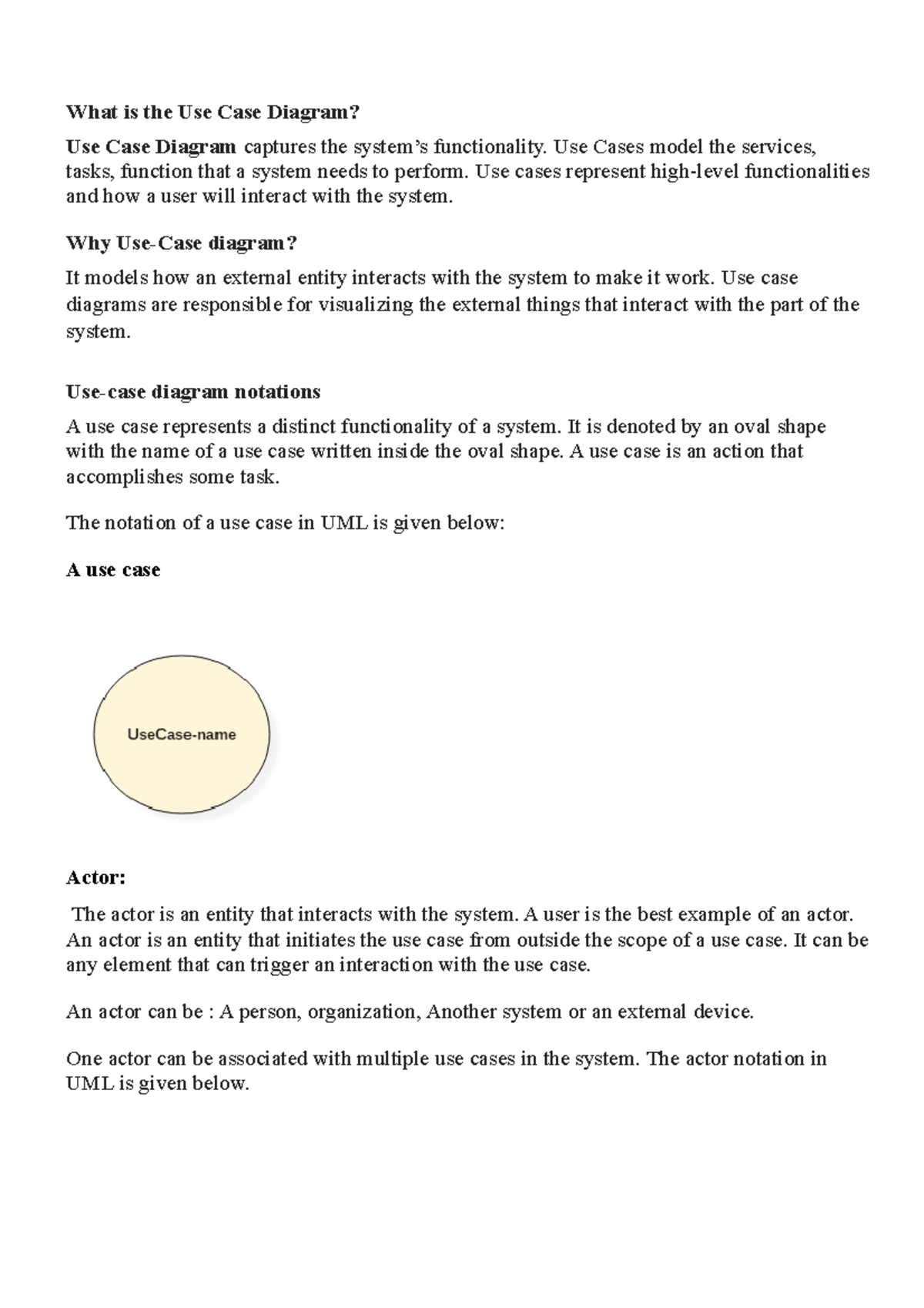 What is the Use Case Diagram?

Use Case Diagram captures the system's functionality. Use Cases model the services, tasks, function that a system needs to perform. Use cases represent high-level functionalities and how a user will interact with the system.

Why Use-Case diagram?

It models how an external entity interacts with the system to make it work. Use case diagrams are responsible for visualizing the external things that interact with the part of the system.

Use-case diagram notations

A use case represents a distinct functionality of a system. It is denoted by an oval shape with the name of a use case written inside the oval shape. A use case is an action that accomplishes some task.

The notation of a use case in UML is given below:

A use case

UseCase-name

Actor:

The actor is an entity that interacts with the system. A user is the best example of an actor. An actor is an entity that initiates the use case from outside the scope of a use case. It can be any element that can trigger an interaction with the use case.

An actor can be : A person, organization, Another system or an external device.

One actor can be associated with multiple use cases in the system. The actor notation in UML is given below.